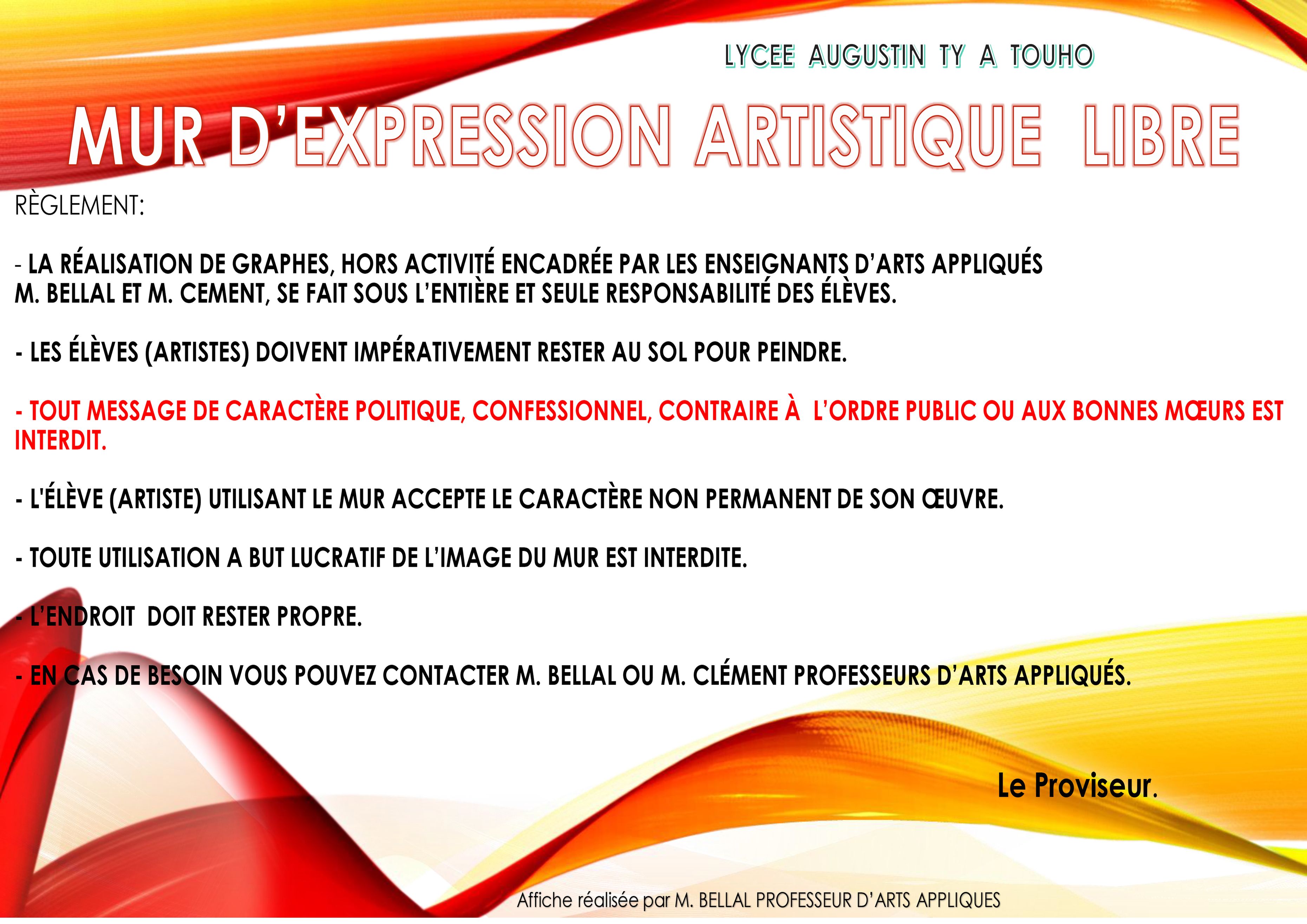 LYCEE AUGUSTIN TY A TOUHO

MUR D'EXPRESSION ARTISTIQUE LIBRE

RÈGLEMENT:

- LA RÉALISATION DE GRAPHES, HORS ACTIVITÉ ENCADRÉE PAR LES ENSEIGNANTS D'ARTS APPLIQUÉS M. BELLAL ET M. CEMENT, SE FAIT SOUS L'ENTIÈRE ET SEULE RESPONSABILITÉ DES ÉLÈVES.

- LES ÉLÈVES (ARTISTES) DOIVENT IMPÉRATIVEMENT RESTER AU SOL POUR PEINDRE.

- TOUT MESSAGE DE CARACTÈRE POLITIQUE, CONFESSIONNEL, CONTRAIRE À L'ORDRE PUBLIC OU AUX BONNES MŒURS EST INTERDIT.

- L'ÉLÈVE (ARTISTE) UTILISANT LE MUR ACCEPTE LE CARACTÈRE NON PERMANENT DE SON ŒUVRE.

- TOUTE UTILISATION A BUT LUCRATIF DE L'IMAGE DU MUR EST INTERDITE.

- L'ENDROIT DOIT RESTER PROPRE.

- EN CAS DE BESOIN VOUS POUVEZ CONTACTER M. BELLAL OU M. CLÉMENT PROFESSEURS D'ARTS APPLIQUÉS.

Le Proviseur.

Affiche réalisée par M. BELLAL PROFESSEUR D'ARTS APPLIQUES